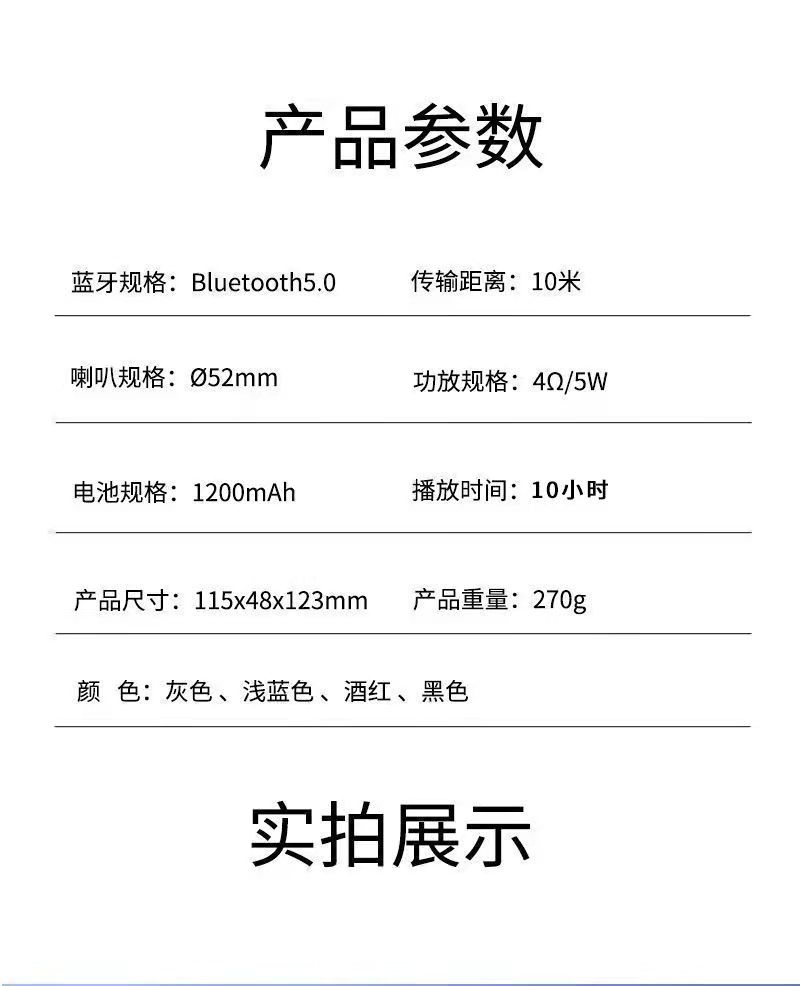 产品参数

蓝牙规格：Bluetooth5.0 传输距离：10米

喇叭规格：Ø52mm 功放规格：4Ω/5W

电池规格：1200mAh 播放时间：10小时

产品尺寸：115x48x123mm 产品重量：270g

颜 色：灰色、浅蓝色、酒红、黑色

实拍展示